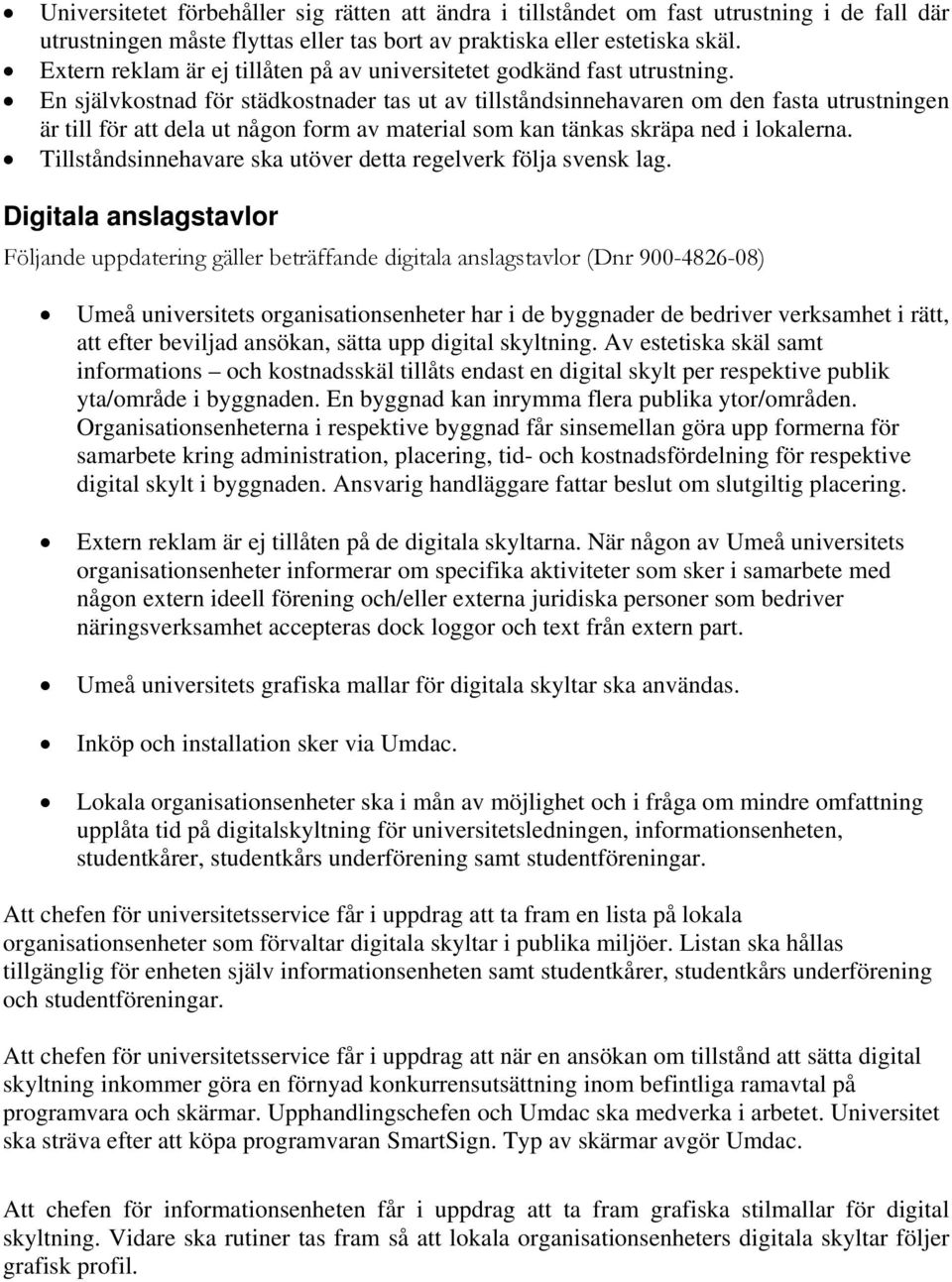 • Universitetet förbehåller sig rätten att ändra i tillståndet om fast utrustning i de fall där utrustningen måste flyttas eller tas bort av praktiska eller estetiska skäl.
• Extern reklam är ej tillåten på av universitetet godkänd fast utrustning.
• En självkostnad för städkostnader tas ut av tillståndsinnehavaren om den fasta utrustningen är till för att dela ut någon form av material som kan tänkas skräpa ned i lokalerna.
• Tillståndsinnehavare ska utöver detta regelverk följa svensk lag.

Digitala anslagstavlor

Följande uppdatering gäller beträffande digitala anslagstavlor (Dnr 900-4826-08)

• Umeå universitets organisationsenheter har i de byggnader de bedriver verksamhet i rätt, att efter beviljad ansökan, sätta upp digital skyltning. Av estetiska skäl samt informations – och kostnadsskäl tillåts endast en digital skylt per respektive publik yta/område i byggnaden. En byggnad kan inrymma flera publika ytor/områden. Organisationsenheterna i respektive byggnad får sinsemellan göra upp formerna för samarbete kring administration, placering, tid- och kostnadsfördelning för respektive digital skylt i byggnaden. Ansvarig handläggare fattar beslut om slutgiltig placering.

• Extern reklam är ej tillåten på de digitala skyltarna. När någon av Umeå universitets organisationsenheter informerar om specifika aktiviteter som sker i samarbete med någon extern ideell förening och/eller externa juridiska personer som bedriver näringsverksamhet accepteras dock loggor och text från extern part.

• Umeå universitets grafiska mallar för digitala skyltar ska användas.

• Inköp och installation sker via Umdac.

• Lokala organisationsenheter ska i mån av möjlighet och i fråga om mindre omfattning upplåta tid på digitalskyltning för universitetsledningen, informationsenheten, studentkårer, studentkårs underförening samt studentföreningar.

Att chefen för universitetsservice får i uppdrag att ta fram en lista på lokala organisationsenheter som förvaltar digitala skyltar i publika miljöer. Listan ska hållas tillgänglig för enheten själv informationsenheten samt studentkårer, studentkårs underförening och studentföreningar.

Att chefen för universitetsservice får i uppdrag att när en ansökan om tillstånd att sätta digital skyltning inkommer göra en förnyad konkurrensutsättning inom befintliga ramavtal på programvara och skärmar. Upphandlingschefen och Umdac ska medverka i arbetet. Universitet ska sträva efter att köpa programvaran SmartSign. Typ av skärmar avgör Umdac.

Att chefen för informationsenheten får i uppdrag att ta fram grafiska stilmallar för digital skyltning. Vidare ska rutiner tas fram så att lokala organisationsenheters digitala skyltar följer grafisk profil.